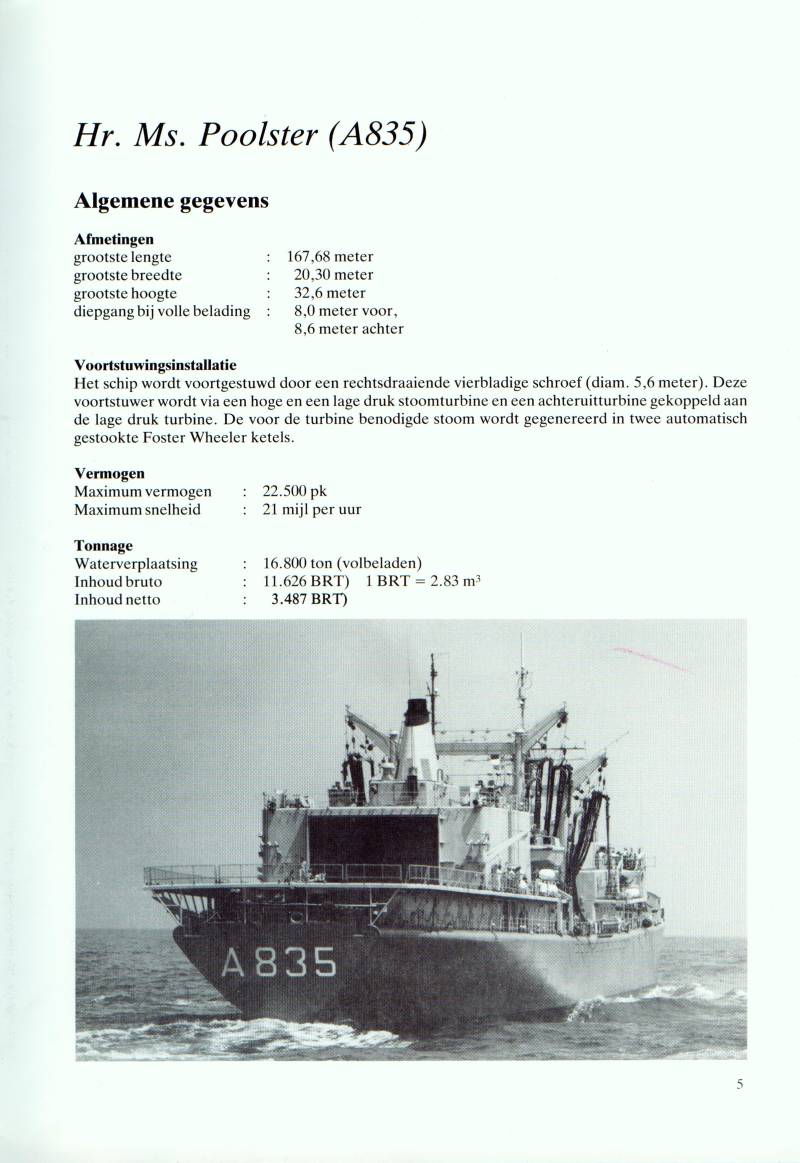 Hr. Ms. Poolster (A835)

Algemene gegevens

Afmetingen
grootste lengte : 167,68 meter
grootste breedte : 20,30 meter
grootste hoogte : 32,6 meter
diepgang bij volle belading : 8,0 meter voor, 8,6 meter achter

Voortstuwingsinstallatie
Het schip wordt voortgestuwd door een rechtsdraaiende vierbladige schroef (diam. 5,6 meter). Deze voortstuwer wordt via een hoge en een lage druk stoomturbine en een achteruitturbine gekoppeld aan de lage druk turbine. De voor de turbine benodigde stoom wordt gegenereerd in twee automatisch gestookte Foster Wheeler ketels.

Vermogen
Maximum vermogen : 22.500 pk
Maximum snelheid : 21 mijl per uur

Tonnage
Waterverplaatsing : 16.800 ton (volbeladen)
Inhoud bruto : 11.626 BRT) 1 BRT = 2.83 $m^3$
Inhoud netto : 3.487 BRT)

A835

5